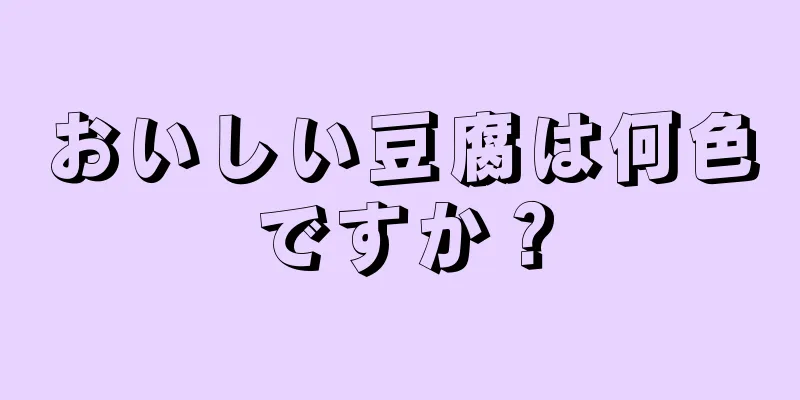 おいしい豆腐は何色ですか？